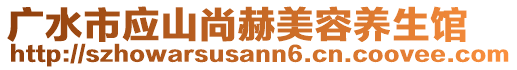 广水市应山尚赫美容养生馆
http://szhowarsusann6.cn.coovee.com